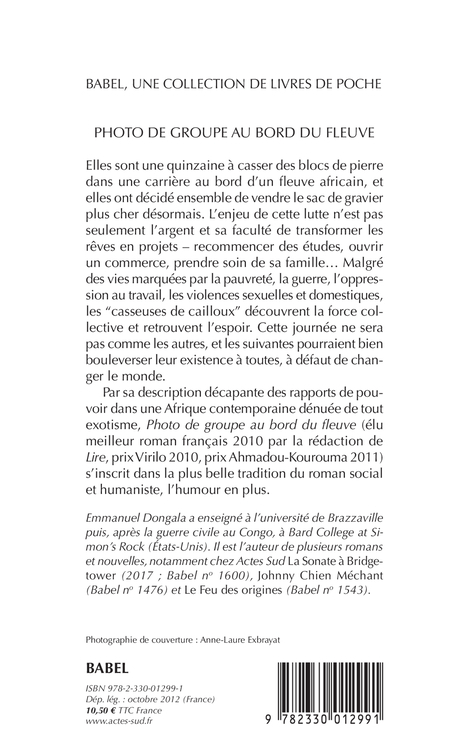 BABEL, UNE COLLECTION DE LIVRES DE POCHE

PHOTO DE GROUPE AU BORD DU FLEUVE

Elles sont une quinzaine à casser des blocs de pierre dans une carrière au bord d'un fleuve africain, et elles ont décidé ensemble de vendre le sac de gravier plus cher désormais. L'enjeu de cette lutte n'est pas seulement l'argent et sa faculté de transformer les rêves en projets – recommencer des études, ouvrir un commerce, prendre soin de sa famille… Malgré des vies marquées par la pauvreté, la guerre, l'oppression au travail, les violences sexuelles et domestiques, les "casseuses de cailloux" découvrent la force collective et retrouvent l'espoir. Cette journée ne sera pas comme les autres, et les suivantes pourraient bien bouleverser leur existence à toutes, à défaut de changer le monde.

Par sa description décapante des rapports de pouvoir dans une Afrique contemporaine dénuée de tout exotisme, Photo de groupe au bord du fleuve (élu meilleur roman français 2010 par la rédaction de Lire, prix Virilo 2010, prix Ahmadou-Kourouma 2011) s'inscrit dans la plus belle tradition du roman social et humaniste, l'humour en plus.

Emmanuel Dongala a enseigné à l'université de Brazzaville puis, après la guerre civile au Congo, à Bard College at Simon's Rock (États-Unis). Il est l'auteur de plusieurs romans et nouvelles, notamment chez Actes Sud La Sonate à Bridgetower (2017 ; Babel n° 1600), Johnny Chien Méchant (Babel n° 1476) et Le Feu des origines (Babel n° 1543).

Photographie de couverture : Anne-Laure Exbrayat

BABEL

ISBN 978-2-330-01299-1
Dép. lég. : octobre 2012 (France)
10,50 € TTC France
www.actes-sud.fr

9 782330 012991